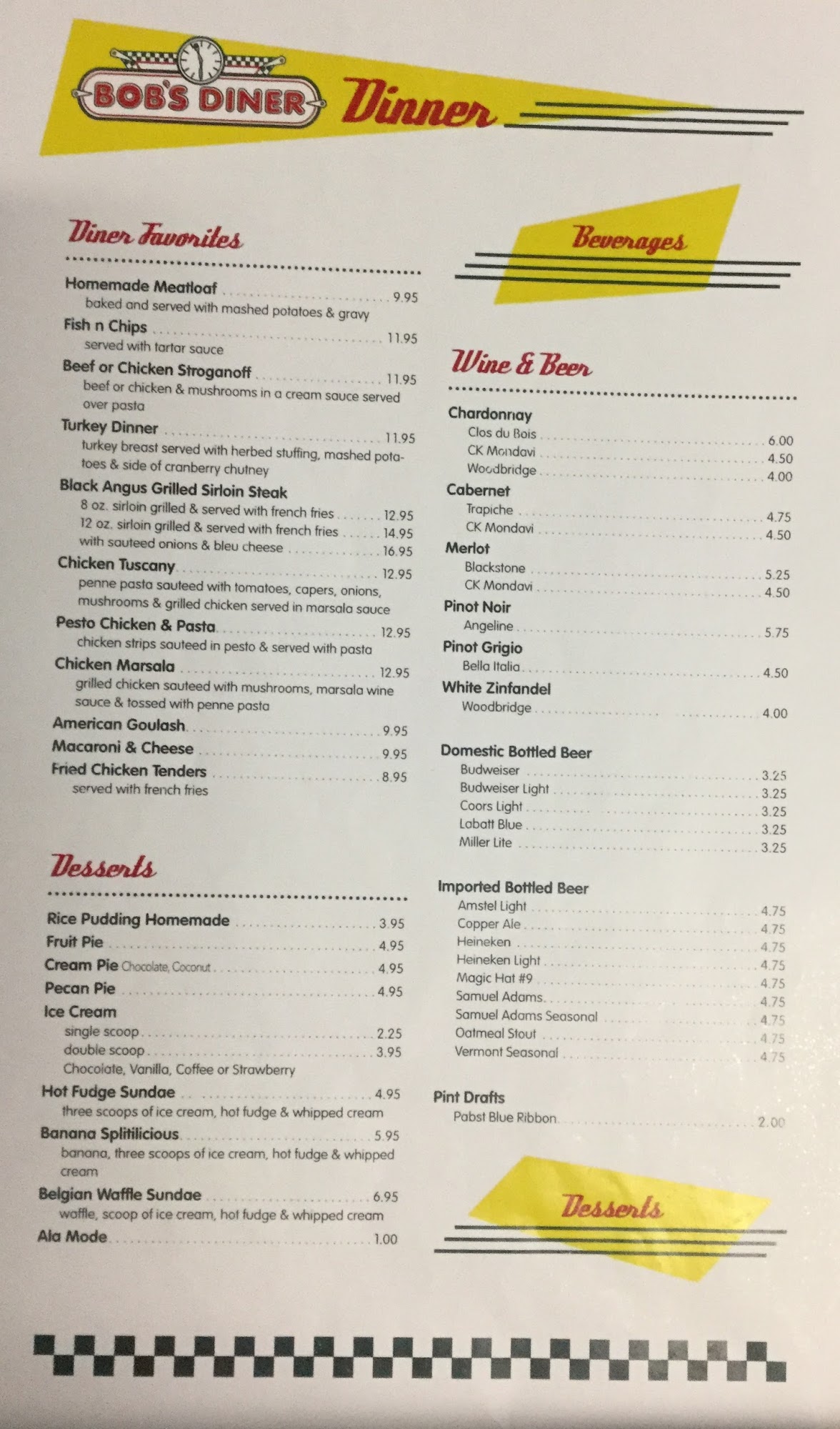 BOB'S DINER

Dinner

Diner Favorites

Homemade Meatloaf 9.95
baked and served with mashed potatoes & gravy

Fish n Chips 11.95
served with tartar sauce

Beef or Chicken Stroganoff 11.95
beef or chicken & mushrooms in a cream sauce served over pasta

Turkey Dinner 11.95
turkey breast served with herbed stuffing, mashed potatoes & side of cranberry chutney

Black Angus Grilled Sirloin Steak
8 oz. sirloin grilled & served with french fries 12.95
12 oz. sirloin grilled & served with french fries 14.95
with sauteed onions & bleu cheese 16.95

Chicken Tuscany 12.95
penne pasta sauteed with tomatoes, capers, onions, mushrooms & grilled chicken served in marsala sauce

Pesto Chicken & Pasta 12.95
chicken strips sauteed in pesto & served with pasta

Chicken Marsala 12.95
grilled chicken sauteed with mushrooms, marsala wine sauce & tossed with penne pasta

American Goulash 9.95

Macaroni & Cheese 9.95

Fried Chicken Tenders 8.95
served with french fries

Desserts

Rice Pudding Homemade 3.95

Fruit Pie 4.95

Cream Pie Chocolate, Coconut 4.95

Pecan Pie 4.95

Ice Cream
single scoop 2.25
double scoop 3.95
Chocolate, Vanilla, Coffee or Strawberry

Hot Fudge Sundae 4.95
three scoops of ice cream, hot fudge & whipped cream

Banana Splitilicious 5.95
banana, three scoops of ice cream, hot fudge & whipped cream

Belgian Waffle Sundae 6.95
waffle, scoop of ice cream, hot fudge & whipped cream

Ala Mode 1.00

Beverages

Wine & Beer

Chardonnay
Clos du Bois 6.00
CK Mondavi 4.50
Woodbridge 4.00

Cabernet
Trapiche 4.75
CK Mondavi 4.50

Merlot
Blackstone 5.25
CK Mondavi 4.50

Pinot Noir
Angeline 5.75

Pinot Grigio
Bella Italia 4.50

White Zinfandel
Woodbridge 4.00

Domestic Bottled Beer
Budweiser 3.25
Budweiser Light 3.25
Coors Light 3.25
Labatt Blue 3.25
Miller Lite 3.25

Imported Bottled Beer
Amstel Light 4.75
Copper Ale 4.75
Heineken 4.75
Heineken Light 4.75
Magic Hat #9 4.75
Samuel Adams 4.75
Samuel Adams Seasonal 4.75
Oatmeal Stout 4.75
Vermont Seasonal 4.75

Pint Drafts
Pabst Blue Ribbon 2.00

Desserts